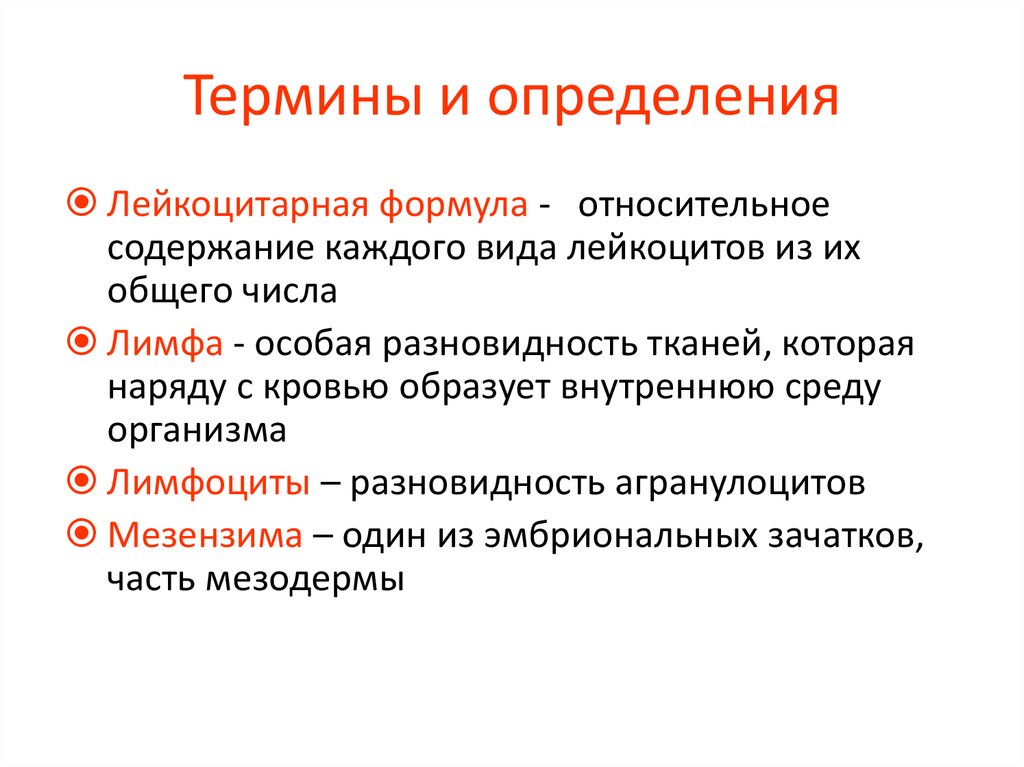 Термины и определения

Лейкоцитарная формула - относительное содержание каждого вида лейкоцитов из их общего числа

Лимфа - особая разновидность тканей, которая наряду с кровью образует внутреннюю среду организма

Лимфоциты – разновидность агранулоцитов

Мезензима – один из эмбриональных зачатков, часть мезодермы